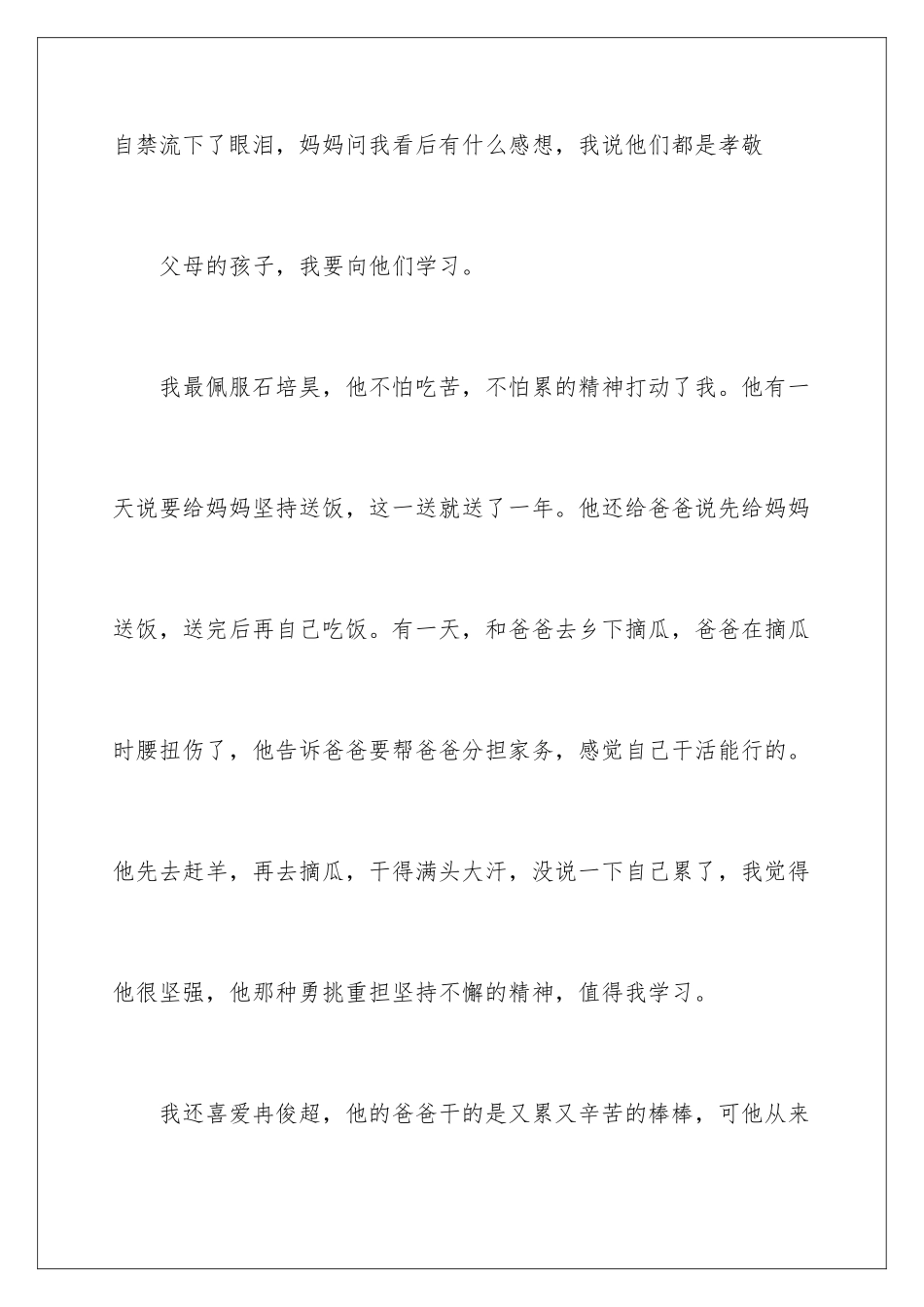 自禁流下了眼泪，妈妈问我看后有什么感想，我说他们都是孝敬

父母的孩子，我要向他们学习。

我最佩服石培昊，他不怕吃苦，不怕累的精神打动了我。他有一天说要给妈妈坚持送饭，这一送就送了一年。他还给爸爸说先给妈妈送饭，送完后再自己吃饭。有一天，和爸爸去乡下摘瓜，爸爸在摘瓜时腰扭伤了，他告诉爸爸要帮爸爸分担家务，感觉自己干活能行的。他先去赶羊，再去摘瓜，干得满头大汗，没说一下自己累了，我觉得他很坚强，他那种勇挑重担坚持不懈的精神，值得我学习。

我还喜爱冉俊超，他的爸爸干的是又累又辛苦的棒棒，可他从来